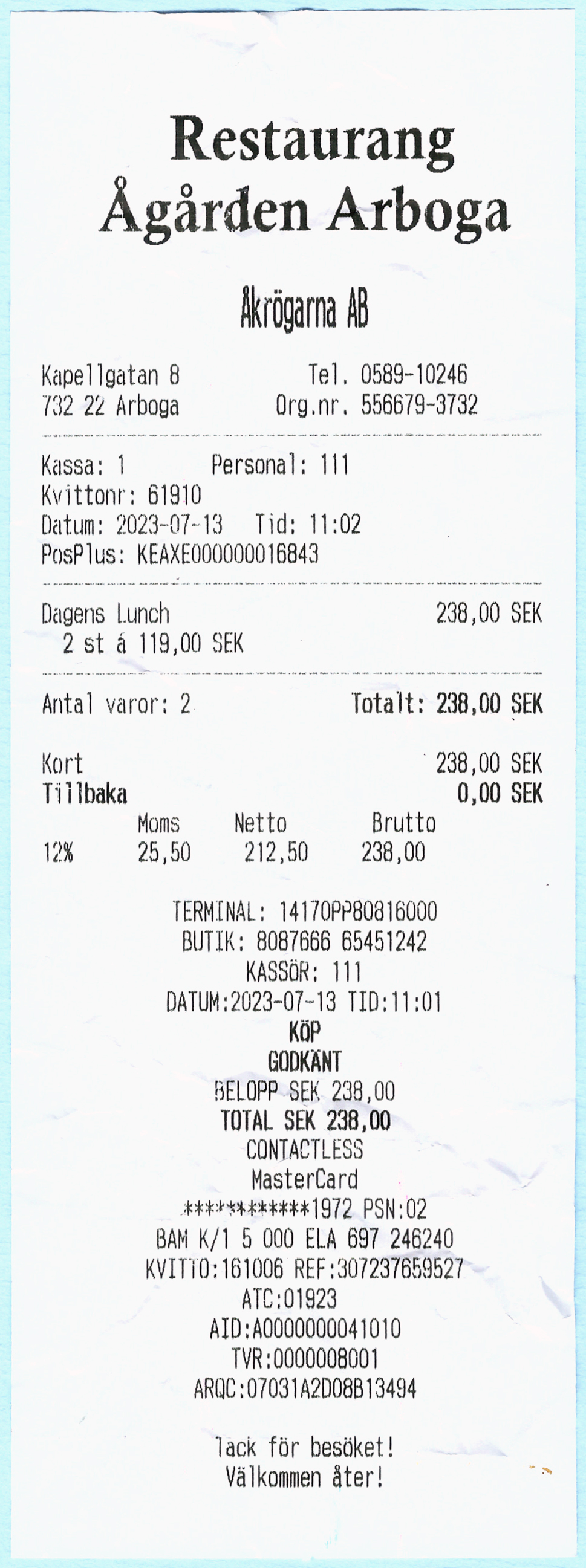 Restaurang
Ågården Arboga

Åkrögarna AB

Kapellgatan 8 Tel. 0589-10246
732 22 Arboga Org.nr. 556679-3732

Kassa: 1 Personal: 111
Kvittonr: 61910
Datum: 2023-07-13 Tid: 11:02
PosPlus: KEAXE000000016843

Dagens Lunch 238,00 SEK
2 st á 119,00 SEK

Antal varor: 2 Totalt: 238,00 SEK

Kort 238,00 SEK
Tillbaka 0,00 SEK

| | Moms | Netto | Brutto |
|---|---|---|---|
| 12% | 25,50 | 212,50 | 238,00 |

TERMINAL: 14170PP80816000
BUTIK: 8087666 65451242
KASSÖR: 111
DATUM:2023-07-13 TID:11:01
KÖP
GODKÄNT
BELOPP SEK 238,00
TOTAL SEK 238,00
CONTACTLESS
MasterCard
************1972 PSN:02
BAM K/1 5 000 ELA 697 246240
KVITTO:161006 REF:307237659527
ATC:01923
AID:A0000000041010
TVR:0000008001
ARQC:07031A2D08B13494

Tack för besöket!
Välkommen åter!